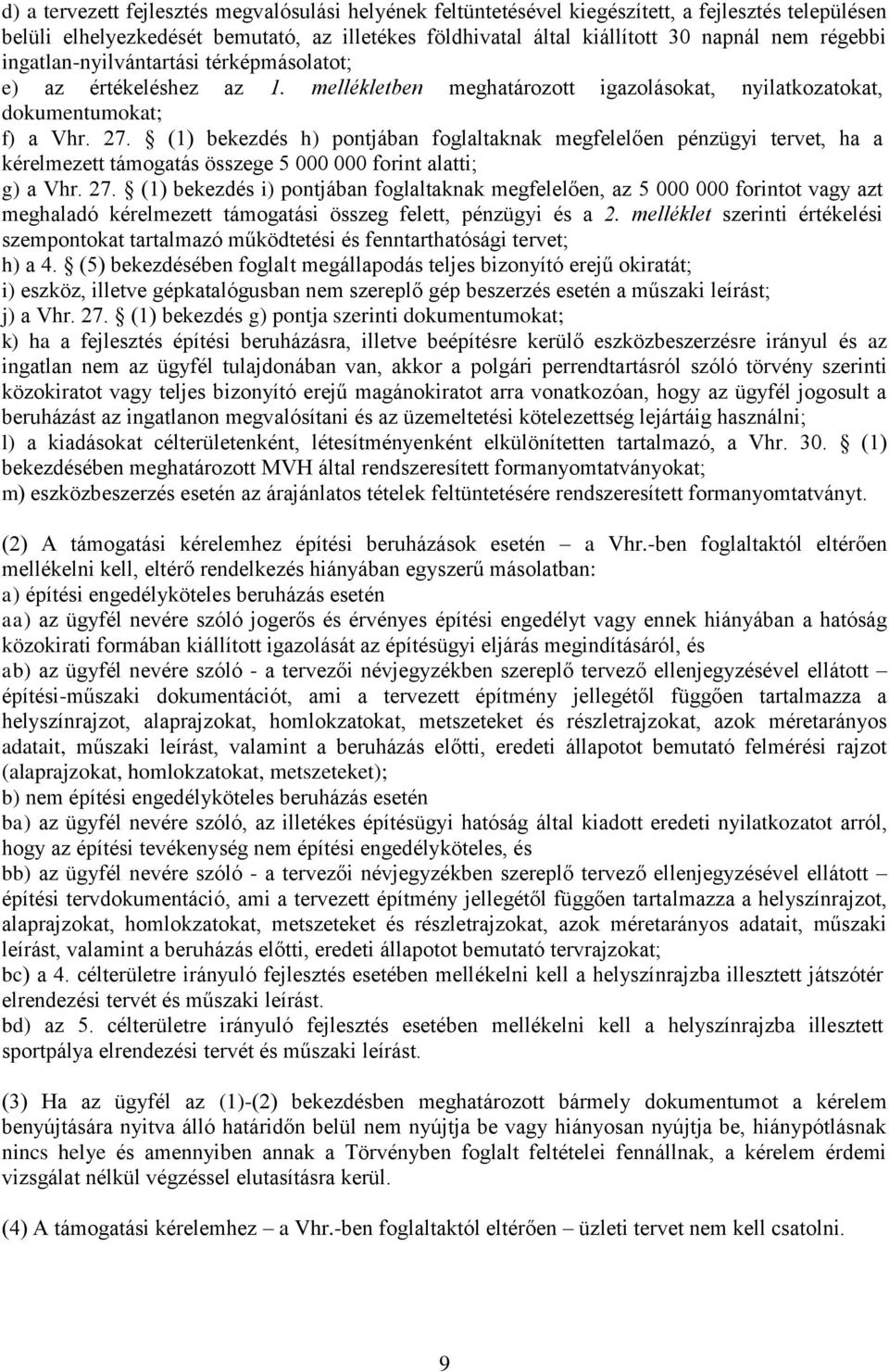 d) a tervezett fejlesztés megvalósulási helyének feltüntetésével kiegészített, a fejlesztés településen belüli elhelyezkedését bemutató, az illetékes földhivatal által kiállított 30 napnál nem régebbi ingatlan-nyilvántartási térképmásolatot;
e) az értékeléshez az 1. mellékletben meghatározott igazolásokat, nyilatkozatokat, dokumentumokat;
f) a Vhr. 27. § (1) bekezdés h) pontjában foglaltaknak megfelelően pénzügyi tervet, ha a kérelmezett támogatás összege 5 000 000 forint alatti;
g) a Vhr. 27. § (1) bekezdés i) pontjában foglaltaknak megfelelően, az 5 000 000 forintot vagy azt meghaladó kérelmezett támogatási összeg felett, pénzügyi és a 2. melléklet szerinti értékelési szempontokat tartalmazó működtetési és fenntarthatósági tervet;
h) a 4. § (5) bekezdésében foglalt megállapodás teljes bizonyító erejű okiratát;
i) eszköz, illetve gépkatalógusban nem szereplő gép beszerzés esetén a műszaki leírást;
j) a Vhr. 27. § (1) bekezdés g) pontja szerinti dokumentumokat;
k) ha a fejlesztés építési beruházásra, illetve beépítésre kerülő eszközbeszerzésre irányul és az ingatlan nem az ügyfél tulajdonában van, akkor a polgári perrendtartásról szóló törvény szerinti közokiratot vagy teljes bizonyító erejű magánokiratot arra vonatkozóan, hogy az ügyfél jogosult a beruházást az ingatlanon megvalósítani és az üzemeltetési kötelezettség lejártáig használni;
l) a kiadásokat célterületenként, létesítményenként elkülönítetten tartalmazó, a Vhr. 30. § (1) bekezdésében meghatározott MVH által rendszeresített formanyomtatványokat;
m) eszközbeszerzés esetén az árajánlatos tételek feltüntetésére rendszeresített formanyomtatványt.

(2) A támogatási kérelemhez építési beruházások esetén – a Vhr.-ben foglaltaktól eltérően mellékelni kell, eltérő rendelkezés hiányában egyszerű másolatban:
a) építési engedélyköteles beruházás esetén
aa) az ügyfél nevére szóló jogerős és érvényes építési engedélyt vagy ennek hiányában a hatóság közokirati formában kiállított igazolását az építésügyi eljárás megindításáról, és
ab) az ügyfél nevére szóló - a tervezői névjegyzékben szereplő tervező ellenjegyzésével ellátott – építési-műszaki dokumentációt, ami a tervezett építmény jellegétől függően tartalmazza a helyszínrajzot, alaprajzokat, homlokzatokat, metszeteket és részletrajzokat, azok méretarányos adatait, műszaki leírást, valamint a beruházás előtti, eredeti állapotot bemutató felmérési rajzot (alaprajzokat, homlokzatokat, metszeteket);
b) nem építési engedélyköteles beruházás esetén
ba) az ügyfél nevére szóló, az illetékes építésügyi hatóság által kiadott eredeti nyilatkozatot arról, hogy az építési tevékenység nem építési engedélyköteles, és
bb) az ügyfél nevére szóló - a tervezői névjegyzékben szereplő tervező ellenjegyzésével ellátott – építési tervdokumentáció, ami a tervezett építmény jellegétől függően tartalmazza a helyszínrajzot, alaprajzokat, homlokzatokat, metszeteket és részletrajzokat, azok méretarányos adatait, műszaki leírást, valamint a beruházás előtti, eredeti állapotot bemutató tervrajzokat;
bc) a 4. célterületre irányuló fejlesztés esetében mellékelni kell a helyszínrajzba illesztett játszótér elrendezési tervét és műszaki leírást.
bd) az 5. célterületre irányuló fejlesztés esetében mellékelni kell a helyszínrajzba illesztett sportpálya elrendezési tervét és műszaki leírást.

(3) Ha az ügyfél az (1)-(2) bekezdésben meghatározott bármely dokumentumot a kérelem benyújtására nyitva álló határidőn belül nem nyújtja be vagy hiányosan nyújtja be, hiánypótlásnak nincs helye és amennyiben annak a Törvényben foglalt feltételei fennállnak, a kérelem érdemi vizsgálat nélkül végzéssel elutasításra kerül.

(4) A támogatási kérelemhez – a Vhr.-ben foglaltaktól eltérően – üzleti tervet nem kell csatolni.

9